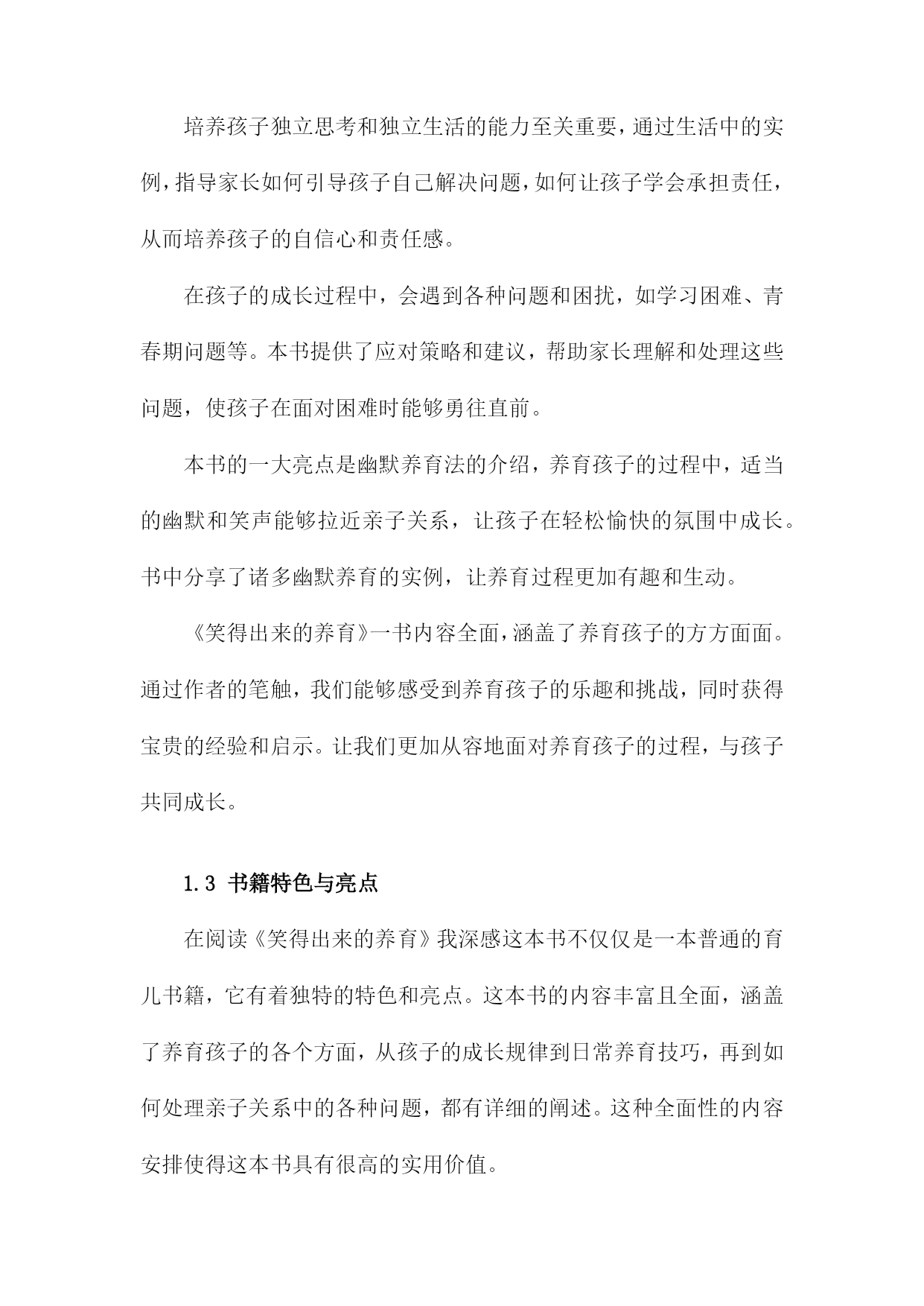 培养孩子独立思考和独立生活的能力至关重要，通过生活中的实例，指导家长如何引导孩子自己解决问题，如何让孩子学会承担责任，从而培养孩子的自信心和责任感。

在孩子的成长过程中，会遇到各种问题和困扰，如学习困难、青春期问题等。本书提供了应对策略和建议，帮助家长理解和处理这些问题，使孩子在面对困难时能够勇往直前。

本书的一大亮点是幽默养育法的介绍，养育孩子的过程中，适当的幽默和笑声能够拉近亲子关系，让孩子在轻松愉快的氛围中成长。书中分享了诸多幽默养育的实例，让养育过程更加有趣和生动。

《笑得出来的养育》一书内容全面，涵盖了养育孩子的方方面面。通过作者的笔触，我们能够感受到养育孩子的乐趣和挑战，同时获得宝贵的经验和启示。让我们更加从容地面对养育孩子的过程，与孩子共同成长。

1.3 书籍特色与亮点

在阅读《笑得出来的养育》我深感这本书不仅仅是一本普通的育儿书籍，它有着独特的特色和亮点。这本书的内容丰富且全面，涵盖了养育孩子的各个方面，从孩子的成长规律到日常养育技巧，再到如何处理亲子关系中的各种问题，都有详细的阐述。这种全面性的内容安排使得这本书具有很高的实用价值。